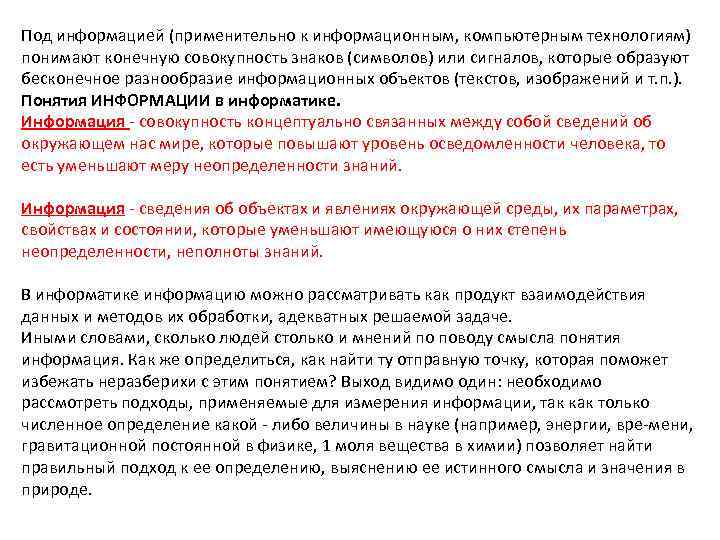 Под информацией (применительно к информационным, компьютерным технологиям) понимают конечную совокупность знаков (символов) или сигналов, которые образуют бесконечное разнообразие информационных объектов (текстов, изображений и т.п.).
Понятия ИНФОРМАЦИИ в информатике.
Информация - совокупность концептуально связанных между собой сведений об окружающем нас мире, которые повышают уровень осведомленности человека, то есть уменьшают меру неопределенности знаний.

Информация - сведения об объектах и явлениях окружающей среды, их параметрах, свойствах и состоянии, которые уменьшают имеющуюся о них степень неопределенности, неполноты знаний.

В информатике информацию можно рассматривать как продукт взаимодействия данных и методов их обработки, адекватных решаемой задаче.
Иными словами, сколько людей столько и мнений по поводу смысла понятия информация. Как же определиться, как найти ту отправную точку, которая поможет избежать неразберихи с этим понятием? Выход видимо один: необходимо рассмотреть подходы, применяемые для измерения информации, так как только численное определение какой - либо величины в науке (например, энергии, вре-мени, гравитационной постоянной в физике, 1 моля вещества в химии) позволяет найти правильный подход к ее определению, выяснению ее истинного смысла и значения в природе.